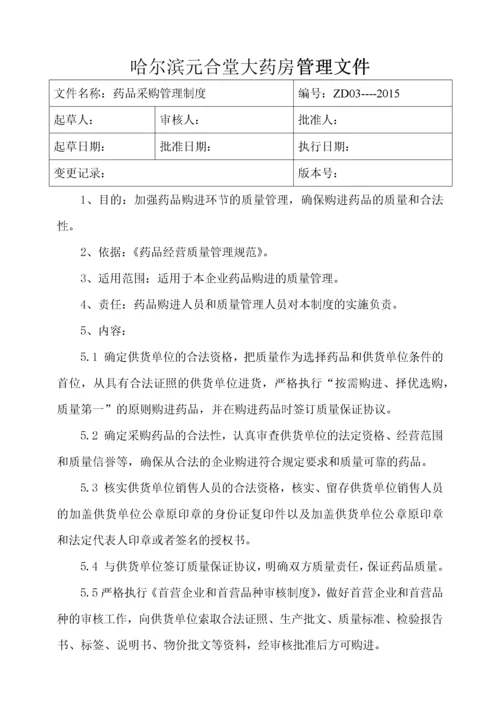 哈尔滨元合堂大药房管理文件

| 文件名称：药品采购管理制度 | | 编号：ZD03----2015 |
|---|---|---|
| 起草人： | 审核人： | 批准人： |
| 起草日期： | 批准日期： | 执行日期： |
| 变更记录： | | 版本号： |

1、目的：加强药品购进环节的质量管理，确保购进药品的质量和合法性。

2、依据：《药品经营质量管理规范》。

3、适用范围：适用于本企业药品购进的质量管理。

4、责任：药品购进人员和质量管理人员对本制度的实施负责。

5、内容：

5.1 确定供货单位的合法资格，把质量作为选择药品和供货单位条件的首位，从具有合法证照的供货单位进货，严格执行“按需购进、择优选购，质量第一”的原则购进药品，并在购进药品时签订质量保证协议。

5.2 确定采购药品的合法性，认真审查供货单位的法定资格、经营范围和质量信誉等，确保从合法的企业购进符合规定要求和质量可靠的药品。

5.3 核实供货单位销售人员的合法资格，核实、留存供货单位销售人员的加盖供货单位公章原印章的身份证复印件以及加盖供货单位公章原印章和法定代表人印章或者签名的授权书。

5.4 与供货单位签订质量保证协议，明确双方质量责任，保证药品质量。

5.5 严格执行《首营企业和首营品种审核制度》，做好首营企业和首营品种的审核工作，向供货单位索取合法证照、生产批文、质量标准、检验报告书、标签、说明书、物价批文等资料，经审核批准后方可购进。